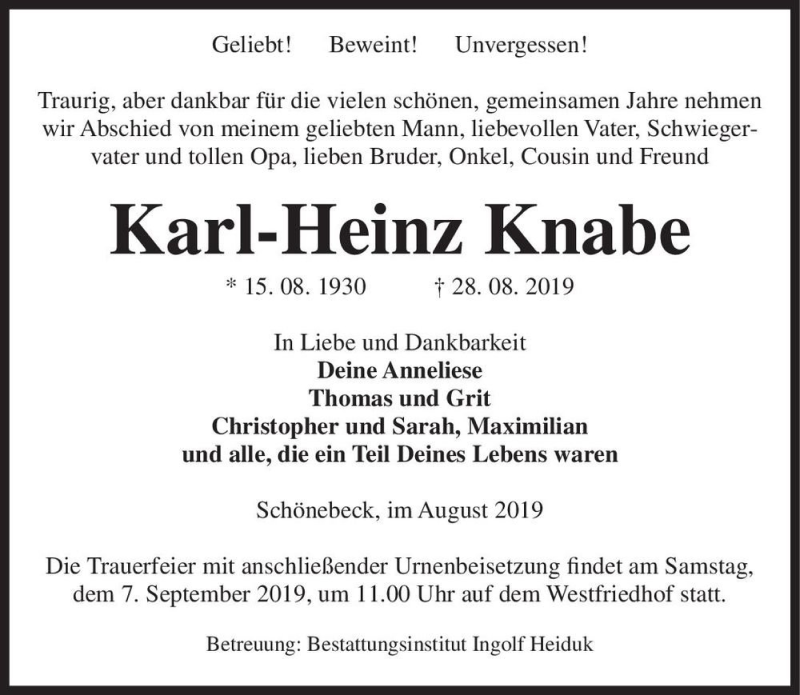 Geliebt! Beweint! Unvergessen!

Traurig, aber dankbar für die vielen schönen, gemeinsamen Jahre nehmen wir Abschied von meinem geliebten Mann, liebevollen Vater, Schwiegervater und tollen Opa, lieben Bruder, Onkel, Cousin und Freund

Karl-Heinz Knabe

* 15. 08. 1930 † 28. 08. 2019

In Liebe und Dankbarkeit
Deine Anneliese
Thomas und Grit
Christopher und Sarah, Maximilian
und alle, die ein Teil Deines Lebens waren

Schönebeck, im August 2019

Die Trauerfeier mit anschließender Urnenbeisetzung findet am Samstag, dem 7. September 2019, um 11.00 Uhr auf dem Westfriedhof statt.

Betreuung: Bestattungsinstitut Ingolf Heiduk